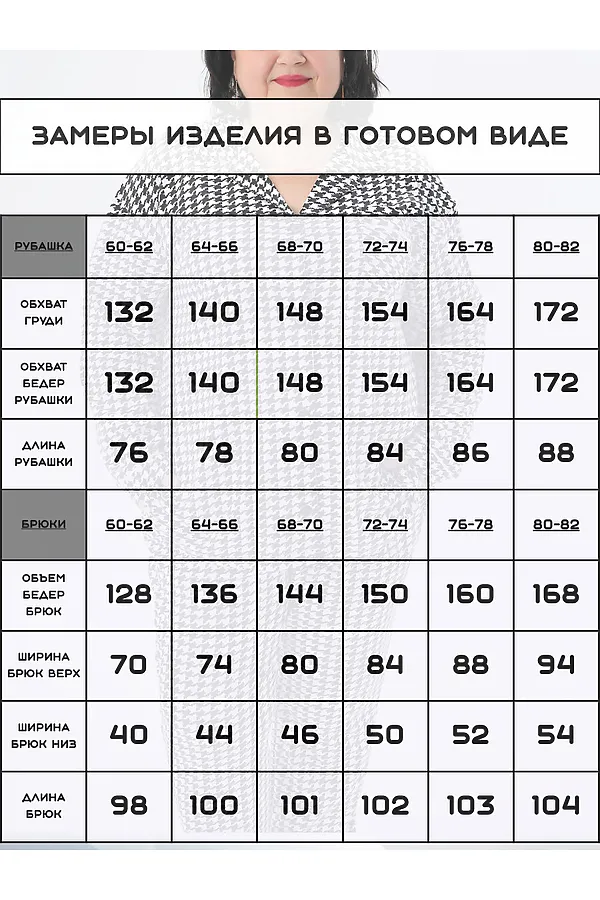 ЗАМЕРЫ ИЗДЕЛИЯ В ГОТОВОМ ВИДЕ

| РУБАШКА | 60-62 | 64-66 | 68-70 | 72-74 | 76-78 | 80-82 |
|---|---|---|---|---|---|---|
| ОБХВАТ ГРУДИ | 132 | 140 | 148 | 154 | 164 | 172 |
| ОБХВАТ БЕДЕР РУБАШКИ | 132 | 140 | 148 | 154 | 164 | 172 |
| ДЛИНА РУБАШКИ | 76 | 78 | 80 | 84 | 86 | 88 |
| БРЮКИ | 60-62 | 64-66 | 68-70 | 72-74 | 76-78 | 80-82 |
| ОБЪЕМ БЕДЕР БРЮК | 128 | 136 | 144 | 150 | 160 | 168 |
| ШИРИНА БРЮК ВЕРХ | 70 | 74 | 80 | 84 | 88 | 94 |
| ШИРИНА БРЮК НИЗ | 40 | 44 | 46 | 50 | 52 | 54 |
| ДЛИНА БРЮК | 98 | 100 | 101 | 102 | 103 | 104 |